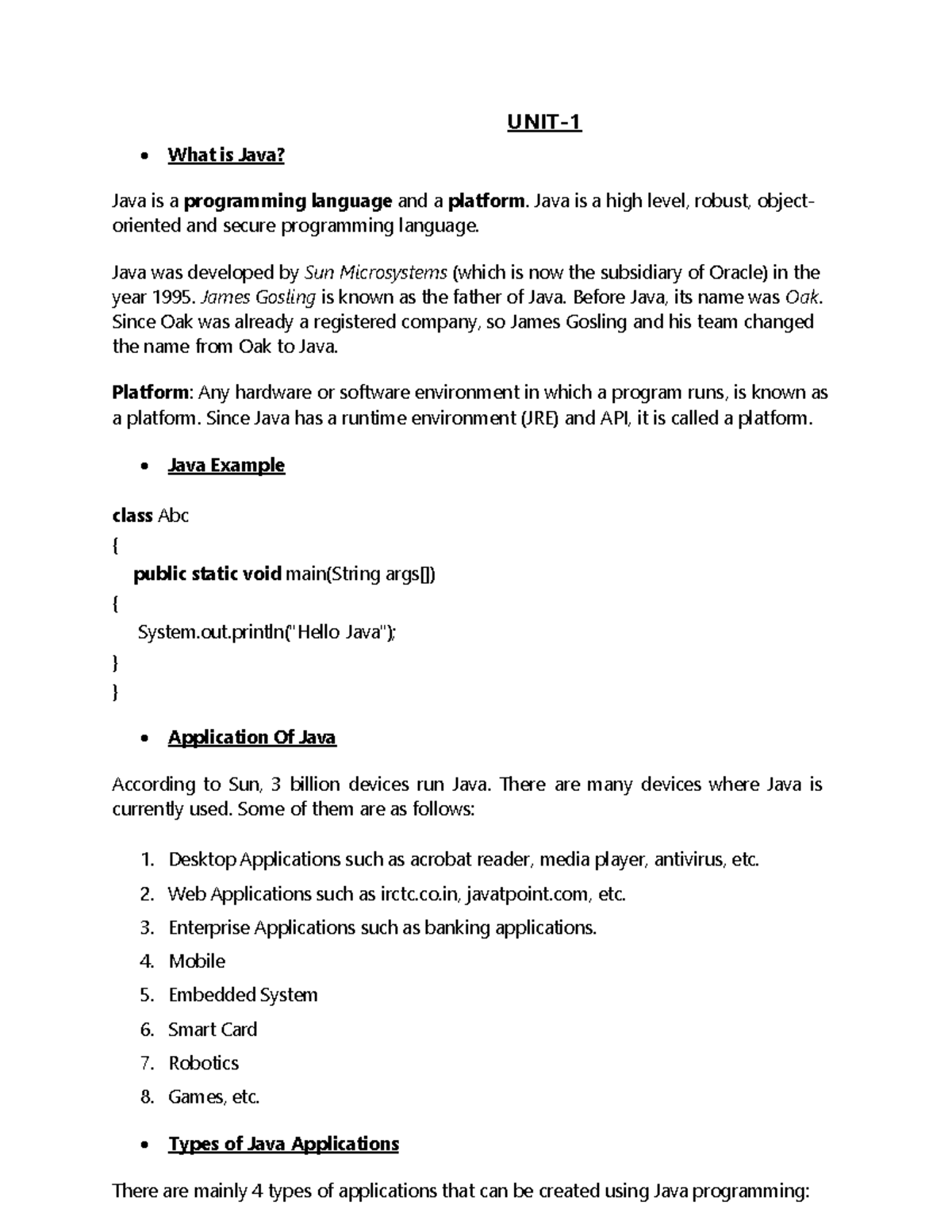 UNIT-1

• What is Java?

Java is a programming language and a platform. Java is a high level, robust, object-oriented and secure programming language.

Java was developed by Sun Microsystems (which is now the subsidiary of Oracle) in the year 1995. James Gosling is known as the father of Java. Before Java, its name was Oak. Since Oak was already a registered company, so James Gosling and his team changed the name from Oak to Java.

Platform: Any hardware or software environment in which a program runs, is known as a platform. Since Java has a runtime environment (JRE) and API, it is called a platform.

• Java Example

class Abc
{
public static void main(String args[])
{
System.out.println("Hello Java");
}
}

• Application Of Java

According to Sun, 3 billion devices run Java. There are many devices where Java is currently used. Some of them are as follows:

1. Desktop Applications such as acrobat reader, media player, antivirus, etc.
2. Web Applications such as irctc.co.in, javatpoint.com, etc.
3. Enterprise Applications such as banking applications.
4. Mobile
5. Embedded System
6. Smart Card
7. Robotics
8. Games, etc.

• Types of Java Applications

There are mainly 4 types of applications that can be created using Java programming: